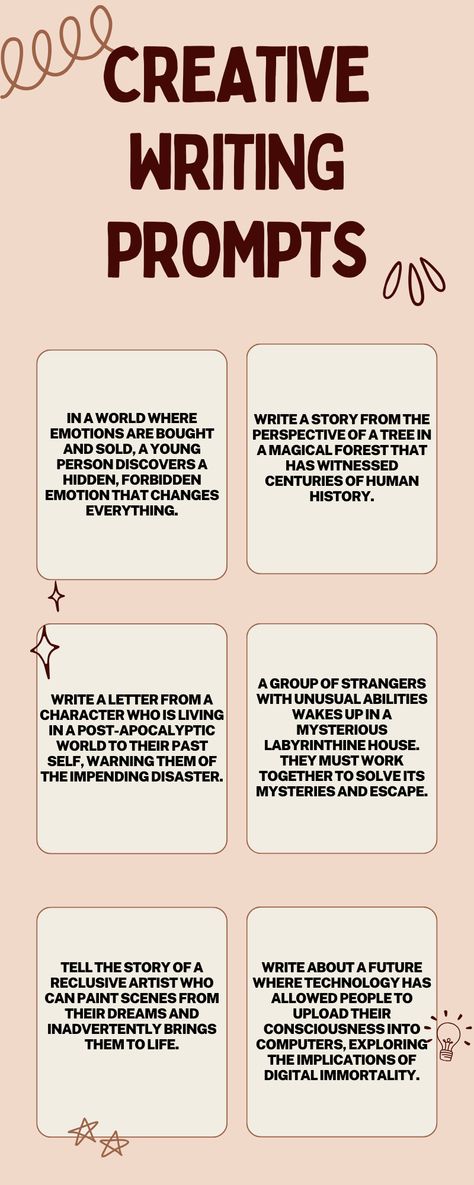 CREATIVE WRITING PROMPTS

IN A WORLD WHERE EMOTIONS ARE BOUGHT AND SOLD, A YOUNG PERSON DISCOVERS A HIDDEN, FORBIDDEN EMOTION THAT CHANGES EVERYTHING.

WRITE A STORY FROM THE PERSPECTIVE OF A TREE IN A MAGICAL FOREST THAT HAS WITNESSED CENTURIES OF HUMAN HISTORY.

WRITE A LETTER FROM A CHARACTER WHO IS LIVING IN A POST-APOCALYPTIC WORLD TO THEIR PAST SELF, WARNING THEM OF THE IMPENDING DISASTER.

A GROUP OF STRANGERS WITH UNUSUAL ABILITIES WAKES UP IN A MYSTERIOUS LABYRINTHINE HOUSE. THEY MUST WORK TOGETHER TO SOLVE ITS MYSTERIES AND ESCAPE.

TELL THE STORY OF A RECLUSIVE ARTIST WHO CAN PAINT SCENES FROM THEIR DREAMS AND INADVERTENTLY BRINGS THEM TO LIFE.

WRITE ABOUT A FUTURE WHERE TECHNOLOGY HAS ALLOWED PEOPLE TO UPLOAD THEIR CONSCIOUSNESS INTO COMPUTERS, EXPLORING THE IMPLICATIONS OF DIGITAL IMMORTALITY.